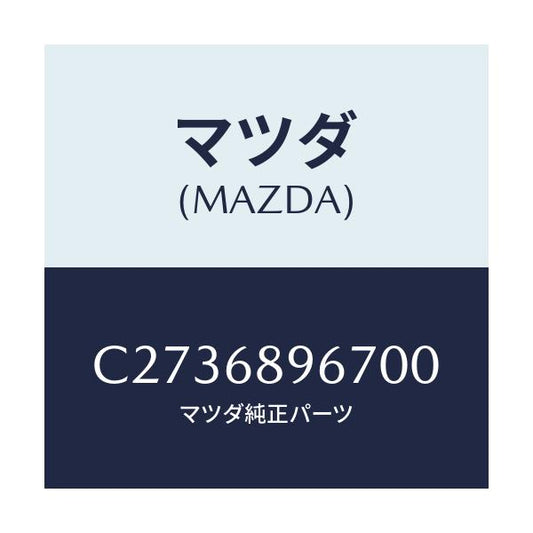 マツダ
(MAZDA)

C2736896700
マツダ純正パーツ